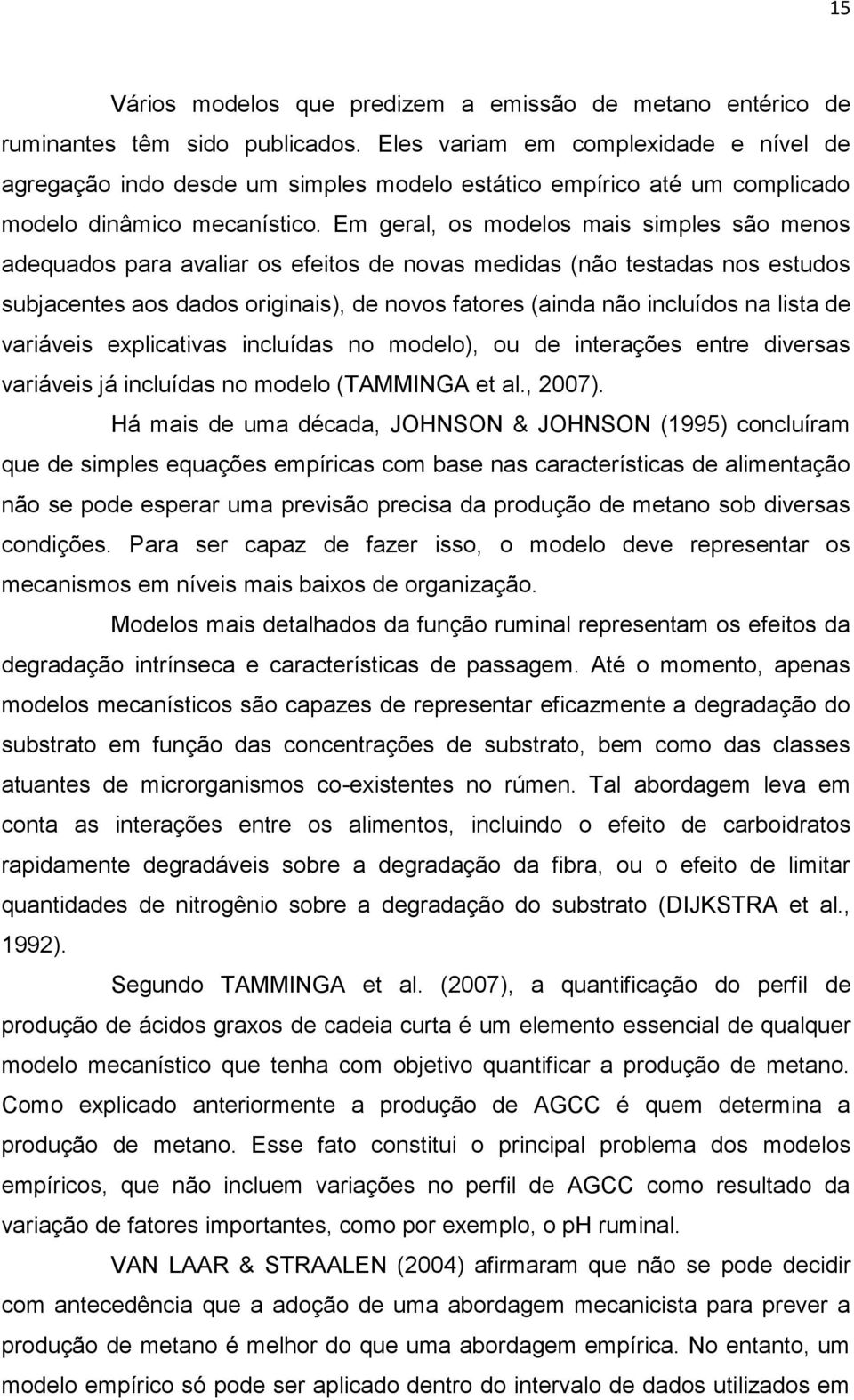 15

Vários modelos que predizem a emissão de metano entérico de ruminantes têm sido publicados. Eles variam em complexidade e nível de agregação indo desde um simples modelo estático empírico até um complicado modelo dinâmico mecanístico. Em geral, os modelos mais simples são menos adequados para avaliar os efeitos de novas medidas (não testadas nos estudos subjacentes aos dados originais), de novos fatores (ainda não incluídos na lista de variáveis explicativas incluídas no modelo), ou de interações entre diversas variáveis já incluídas no modelo (TAMMINGA et al., 2007).

Há mais de uma década, JOHNSON & JOHNSON (1995) concluíram que de simples equações empíricas com base nas características de alimentação não se pode esperar uma previsão precisa da produção de metano sob diversas condições. Para ser capaz de fazer isso, o modelo deve representar os mecanismos em níveis mais baixos de organização.

Modelos mais detalhados da função ruminal representam os efeitos da degradação intrínseca e características de passagem. Até o momento, apenas modelos mecanísticos são capazes de representar eficazmente a degradação do substrato em função das concentrações de substrato, bem como das classes atuantes de microrganismos co-existentes no rúmen. Tal abordagem leva em conta as interações entre os alimentos, incluindo o efeito de carboidratos rapidamente degradáveis sobre a degradação da fibra, ou o efeito de limitar quantidades de nitrogênio sobre a degradação do substrato (DIJKSTRA et al., 1992).

Segundo TAMMINGA et al. (2007), a quantificação do perfil de produção de ácidos graxos de cadeia curta é um elemento essencial de qualquer modelo mecanístico que tenha com objetivo quantificar a produção de metano. Como explicado anteriormente a produção de AGCC é quem determina a produção de metano. Esse fato constitui o principal problema dos modelos empíricos, que não incluem variações no perfil de AGCC como resultado da variação de fatores importantes, como por exemplo, o pH ruminal.

VAN LAAR & STRAALEN (2004) afirmaram que não se pode decidir com antecedência que a adoção de uma abordagem mecanicista para prever a produção de metano é melhor do que uma abordagem empírica. No entanto, um modelo empírico só pode ser aplicado dentro do intervalo de dados utilizados em